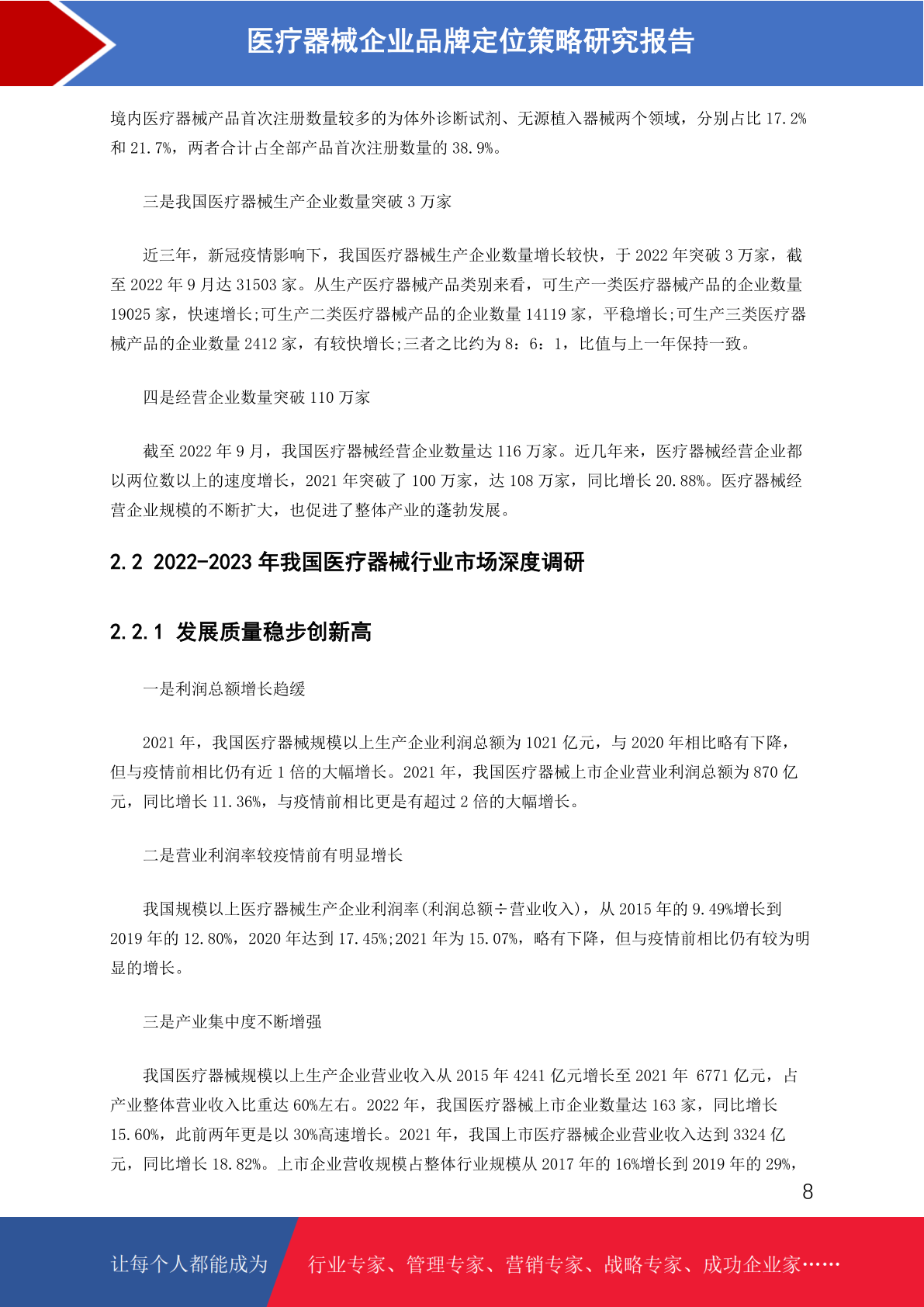 医疗器械企业品牌定位策略研究报告

境内医疗器械产品首次注册数量较多的为体外诊断试剂、无源植入器械两个领域，分别占比 17.2%和 21.7%，两者合计占全部产品首次注册数量的 38.9%。

三是我国医疗器械生产企业数量突破 3 万家

近三年，新冠疫情影响下，我国医疗器械生产企业数量增长较快，于 2022 年突破 3 万家，截至 2022 年 9 月达 31503 家。从生产医疗器械产品类别来看，可生产一类医疗器械产品的企业数量 19025 家，快速增长;可生产二类医疗器械产品的企业数量 14119 家，平稳增长;可生产三类医疗器械产品的企业数量 2412 家，有较快增长;三者之比约为 8：6：1，比值与上一年保持一致。

四是经营企业数量突破 110 万家

截至 2022 年 9 月，我国医疗器械经营企业数量达 116 万家。近几年来，医疗器械经营企业都以两位数以上的速度增长，2021 年突破了 100 万家，达 108 万家，同比增长 20.88%。医疗器械经营企业规模的不断扩大，也促进了整体产业的蓬勃发展。

2.2 2022-2023 年我国医疗器械行业市场深度调研

2.2.1 发展质量稳步创新高

一是利润总额增长趋缓

2021 年，我国医疗器械规模以上生产企业利润总额为 1021 亿元，与 2020 年相比略有下降，但与疫情前相比仍有近 1 倍的大幅增长。2021 年，我国医疗器械上市企业营业利润总额为 870 亿元，同比增长 11.36%，与疫情前相比更是有超过 2 倍的大幅增长。

二是营业利润率较疫情前有明显增长

我国规模以上医疗器械生产企业利润率(利润总额÷营业收入)，从 2015 年的 9.49%增长到 2019 年的 12.80%，2020 年达到 17.45%;2021 年为 15.07%，略有下降，但与疫情前相比仍有较为明显的增长。

三是产业集中度不断增强

我国医疗器械规模以上生产企业营业收入从 2015 年 4241 亿元增长至 2021 年 6771 亿元，占产业整体营业收入比重达 60%左右。2022 年，我国医疗器械上市企业数量达 163 家，同比增长 15.60%，此前两年更是以 30%高速增长。2021 年，我国上市医疗器械企业营业收入达到 3324 亿元，同比增长 18.82%。上市企业营收规模占整体行业规模从 2017 年的 16%增长到 2019 年的 29%，

8

让每个人都能成为 行业专家、管理专家、营销专家、战略专家、成功企业家……